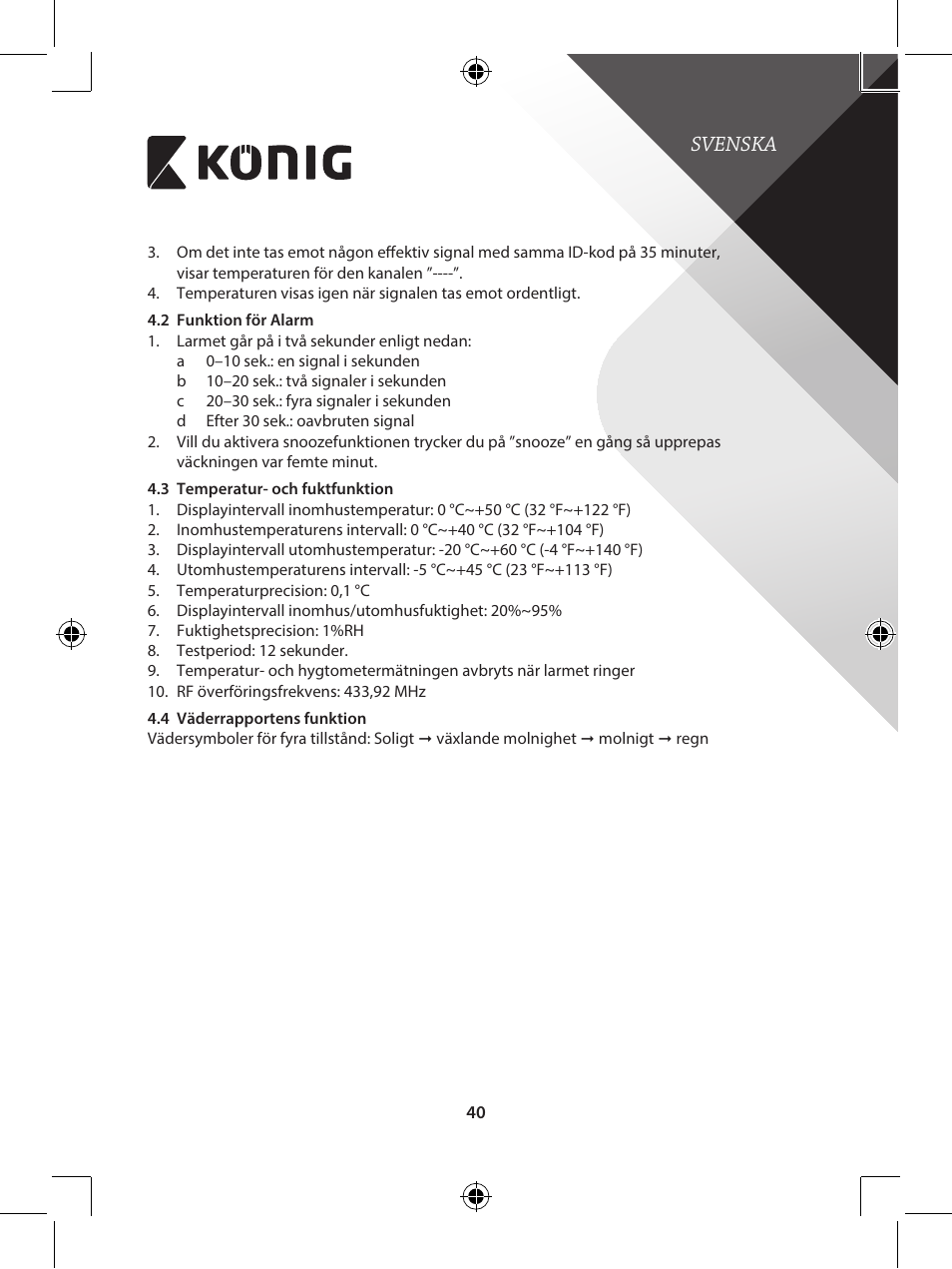 KÖNIG

SVENSKA

3. Om det inte tas emot någon effektiv signal med samma ID-kod på 35 minuter, visar temperaturen för den kanalen ”----”.
4. Temperaturen visas igen när signalen tas emot ordentligt.

4.2 Funktion för Alarm
1. Larmet går på i två sekunder enligt nedan:
a 0–10 sek.: en signal i sekunden
b 10–20 sek.: två signaler i sekunden
c 20–30 sek.: fyra signaler i sekunden
d Efter 30 sek.: oavbruten signal
2. Vill du aktivera snoozefunktionen trycker du på ”snooze” en gång så upprepas väckningen var femte minut.

4.3 Temperatur- och fuktfunktion
1. Displayintervall inomhustemperatur: 0 °C~+50 °C (32 °F~+122 °F)
2. Inomhustemperaturens intervall: 0 °C~+40 °C (32 °F~+104 °F)
3. Displayintervall utomhustemperatur: -20 °C~+60 °C (-4 °F~+140 °F)
4. Utomhustemperaturens intervall: -5 °C~+45 °C (23 °F~+113 °F)
5. Temperaturprecision: 0,1 °C
6. Displayintervall inomhus/utomhusfuktighet: 20%~95%
7. Fuktighetsprecision: 1%RH
8. Testperiod: 12 sekunder.
9. Temperatur- och hygtometermätningen avbryts när larmet ringer
10. RF överföringsfrekvens: 433,92 MHz

4.4 Väderrapportens funktion
Vädersymboler för fyra tillstånd: Soligt → växlande molnighet → molnigt → regn

40